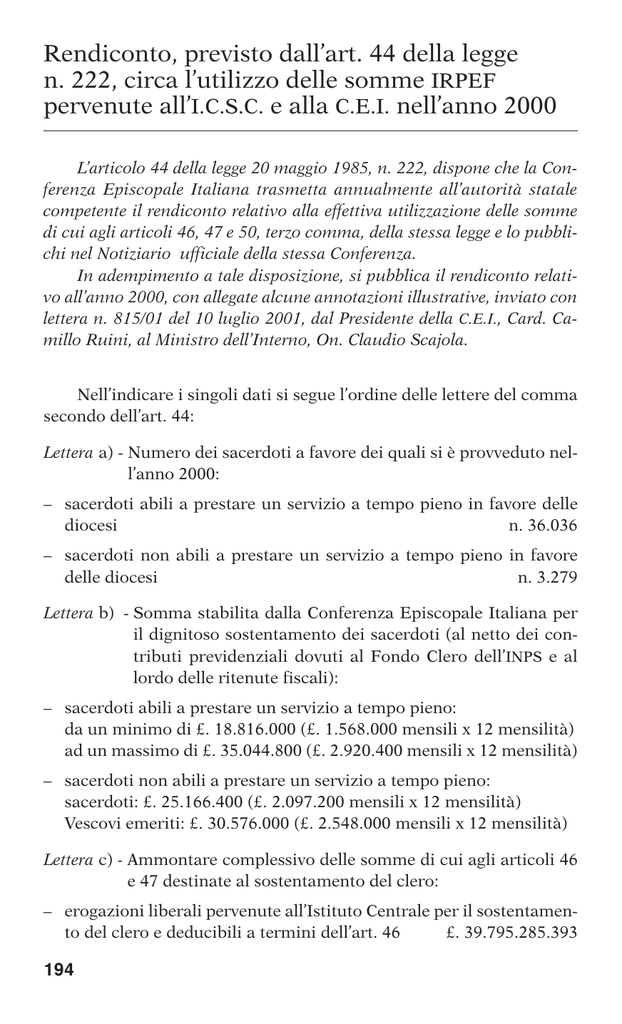 Rendiconto, previsto dall'art. 44 della legge n. 222, circa l'utilizzo delle somme IRPEF pervenute all'I.C.S.C. e alla C.E.I. nell'anno 2000

L'articolo 44 della legge 20 maggio 1985, n. 222, dispone che la Conferenza Episcopale Italiana trasmetta annualmente all'autorità statale competente il rendiconto relativo alla effettiva utilizzazione delle somme di cui agli articoli 46, 47 e 50, terzo comma, della stessa legge e lo pubblichi nel Notiziario ufficiale della stessa Conferenza.

In adempimento a tale disposizione, si pubblica il rendiconto relativo all'anno 2000, con allegate alcune annotazioni illustrative, inviato con lettera n. 815/01 del 10 luglio 2001, dal Presidente della C.E.I., Card. Camillo Ruini, al Ministro dell'Interno, On. Claudio Scajola.

Nell'indicare i singoli dati si segue l'ordine delle lettere del comma secondo dell'art. 44:

Lettera a) - Numero dei sacerdoti a favore dei quali si è provveduto nell'anno 2000:

– sacerdoti abili a prestare un servizio a tempo pieno in favore delle diocesi n. 36.036

– sacerdoti non abili a prestare un servizio a tempo pieno in favore delle diocesi n. 3.279

Lettera b) - Somma stabilita dalla Conferenza Episcopale Italiana per il dignitoso sostentamento dei sacerdoti (al netto dei contributi previdenziali dovuti al Fondo Clero dell'INPS e al lordo delle ritenute fiscali):

– sacerdoti abili a prestare un servizio a tempo pieno:
da un minimo di £. 18.816.000 (£. 1.568.000 mensili x 12 mensilità)
ad un massimo di £. 35.044.800 (£. 2.920.400 mensili x 12 mensilità)

– sacerdoti non abili a prestare un servizio a tempo pieno:
sacerdoti: £. 25.166.400 (£. 2.097.200 mensili x 12 mensilità)
Vescovi emeriti: £. 30.576.000 (£. 2.548.000 mensili x 12 mensilità)

Lettera c) - Ammontare complessivo delle somme di cui agli articoli 46 e 47 destinate al sostentamento del clero:

– erogazioni liberali pervenute all'Istituto Centrale per il sostentamento del clero e deducibili a termini dell'art. 46 £. 39.795.285.393

194